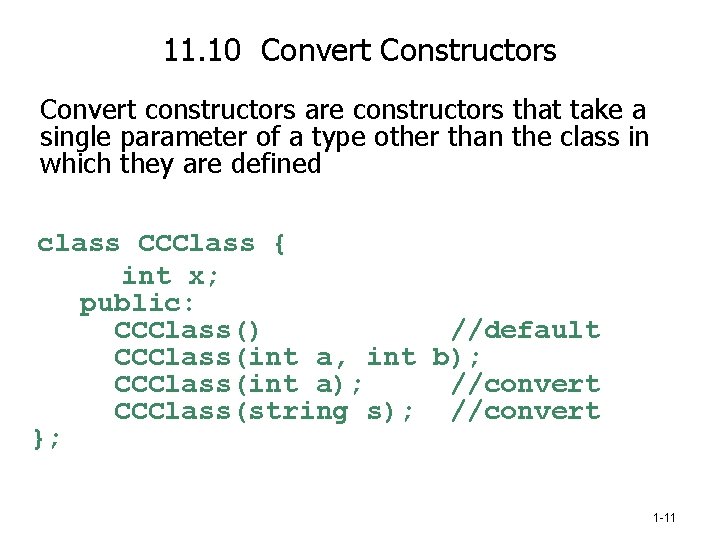 11.10 Convert Constructors

Convert constructors are constructors that take a single parameter of a type other than the class in which they are defined

class CCClass {
int x;
public:
CCClass() //default
CCClass(int a, int b);
CCClass(int a); //convert
CCClass(string s); //convert
};

1-11